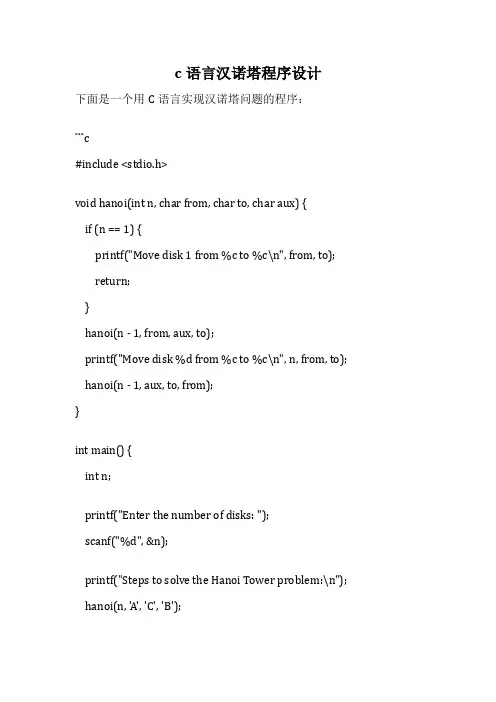 c 语言汉诺塔程序设计

下面是一个用 C 语言实现汉诺塔问题的程序：

```c

#include <stdio.h>

void hanoi(int n, char from, char to, char aux) {
    if (n == 1) {
        printf("Move disk 1 from %c to %c\n", from, to);
        return;
    }
    hanoi(n - 1, from, aux, to);
    printf("Move disk %d from %c to %c\n", n, from, to);
    hanoi(n - 1, aux, to, from);
}

int main() {
    int n;

    printf("Enter the number of disks: ");
    scanf("%d", &n);

    printf("Steps to solve the Hanoi Tower problem:\n");
    hanoi(n, 'A', 'C', 'B');